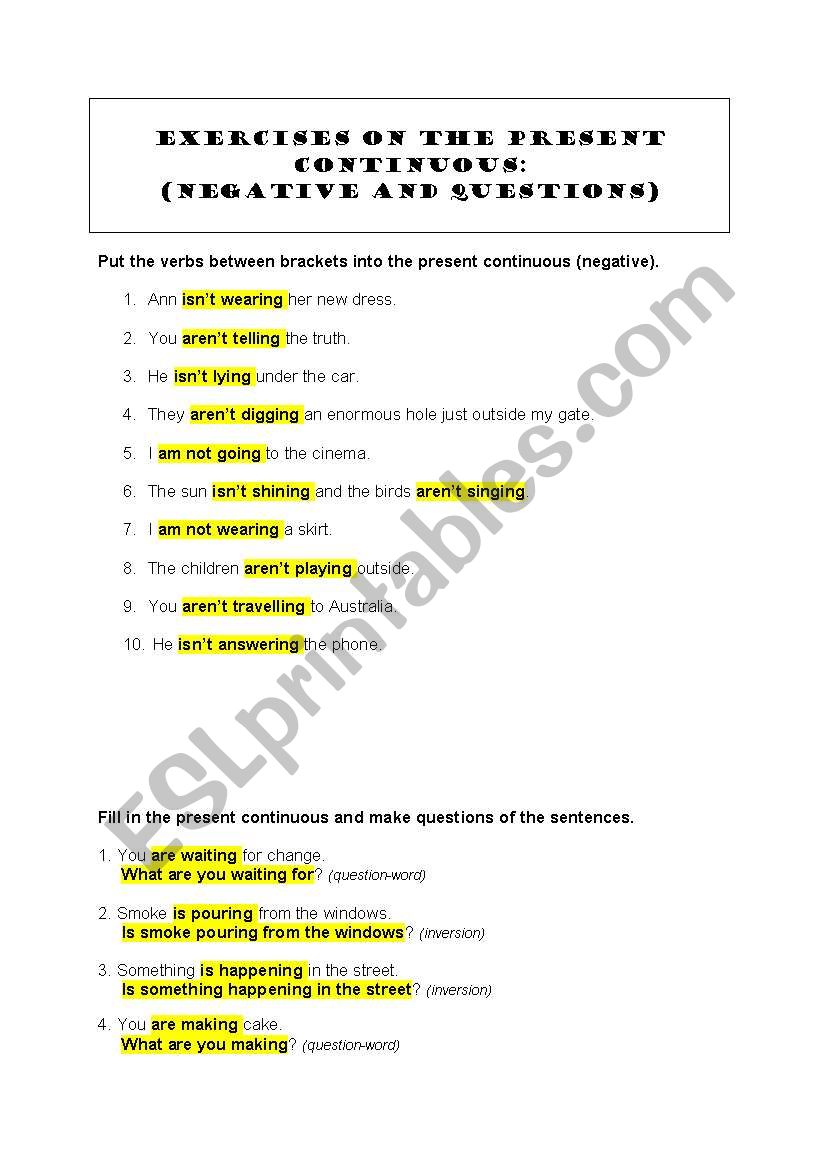 EXERCISES ON THE PRESENT CONTINUOUS: (NEGATIVE AND QUESTIONS)

Put the verbs between brackets into the present continuous (negative).

1. Ann isn't wearing her new dress.
2. You aren't telling the truth.
3. He isn't lying under the car.
4. They aren't digging an enormous hole just outside my gate.
5. I am not going to the cinema.
6. The sun isn't shining and the birds aren't singing.
7. I am not wearing a skirt.
8. The children aren't playing outside.
9. You aren't travelling to Australia.
10. He isn't answering the phone.

ESLprintables.com

Fill in the present continuous and make questions of the sentences.

1. You are waiting for change.
What are you waiting for? (question-word)

2. Smoke is pouring from the windows.
Is smoke pouring from the windows? (inversion)

3. Something is happening in the street.
Is something happening in the street? (inversion)

4. You are making cake.
What are you making? (question-word)